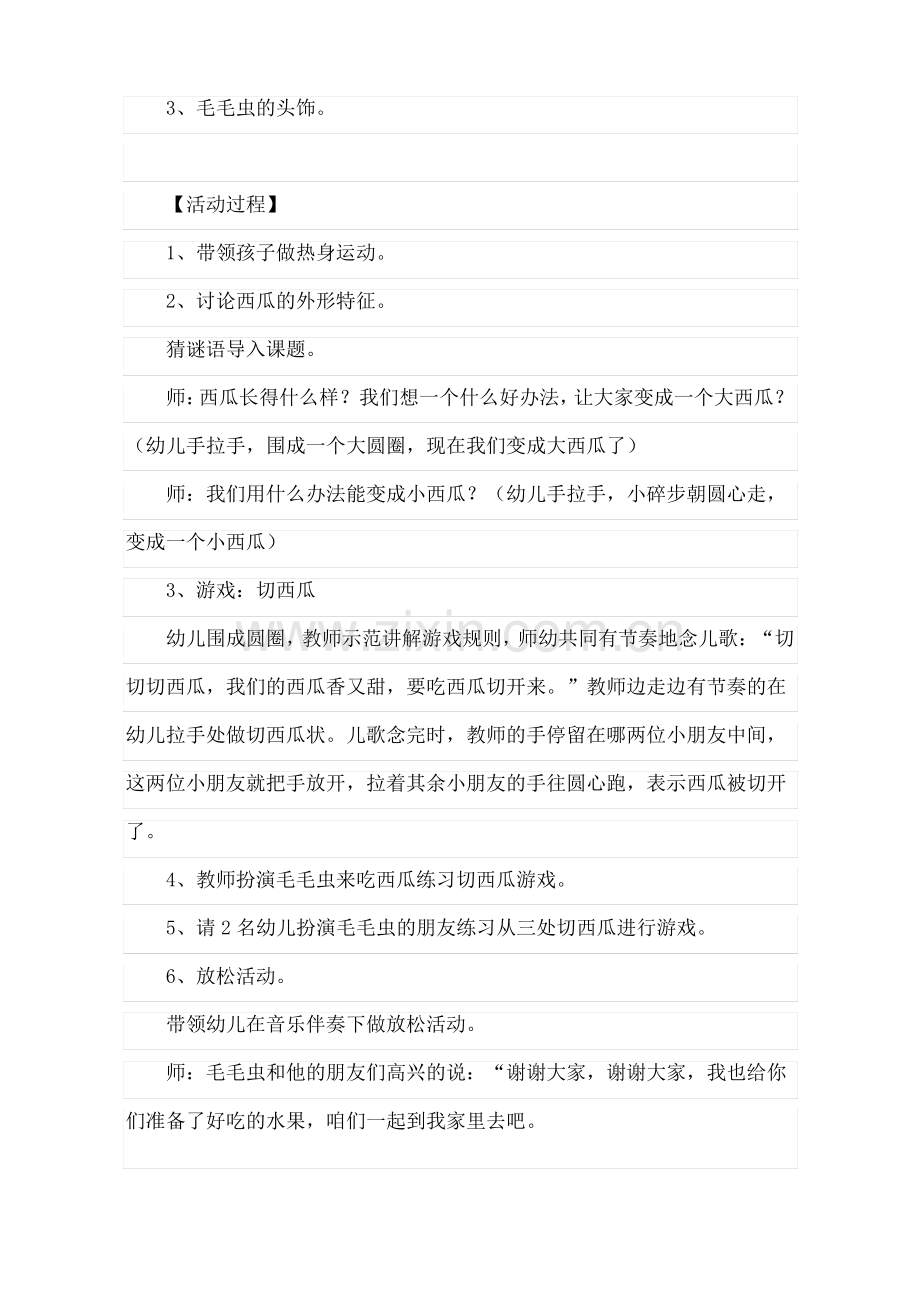 3、毛毛虫的头饰。

【活动过程】

1、带领孩子做热身运动。

2、讨论西瓜的外形特征。

猜谜语导入课题。

师:西瓜长得什么样?我们想一个什么好办法,让大家变成一个大西瓜?(幼儿手拉手,围成一个大圆圈,现在我们变成大西瓜了)

师:我们用什么办法能变成小西瓜?(幼儿手拉手,小碎步朝圆心走,变成一个小西瓜)

3、游戏:切西瓜

幼儿围成圆圈,教师示范讲解游戏规则,师幼共同有节奏地念儿歌:“切切切西瓜,我们的西瓜香又甜,要吃西瓜切开来。”教师边走边有节奏的在幼儿拉手处做切西瓜状。儿歌念完时,教师的手停留在哪两位小朋友中间,这两位小朋友就把手放开,拉着其余小朋友的手往圆心跑,表示西瓜被切开了。

4、教师扮演毛毛虫来吃西瓜练习切西瓜游戏。

5、请2名幼儿扮演毛毛虫的朋友练习从三处切西瓜进行游戏。

6、放松活动。

带领幼儿在音乐伴奏下做放松活动。

师:毛毛虫和他的朋友们高兴的说:“谢谢大家,谢谢大家,我也给你们准备了好吃的水果,咱们一起到我家里去吧。

www.zixin.com.cn